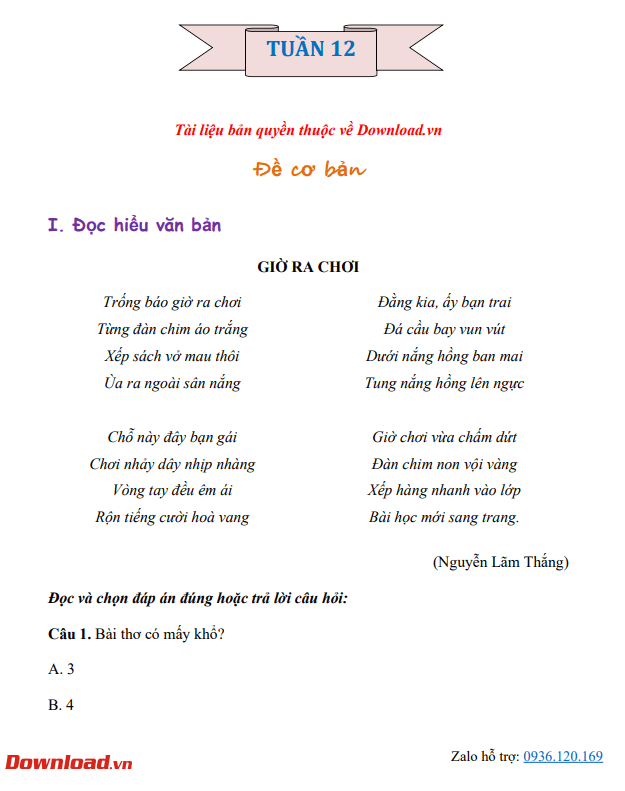 TUẦN 12

Tài liệu bản quyền thuộc về Download.vn

Đề cơ bản

I. Đọc hiểu văn bản

GIỜ RA CHƠI

Trống báo giờ ra chơi
Từng đàn chim áo trắng
Xếp sách vở mau thôi
Ùa ra ngoài sân nắng

Chỗ này đây bạn gái
Chơi nhảy dây nhịp nhàng
Vòng tay đều êm ái
Rộn tiếng cười hoà vang

Đằng kia, ấy bạn trai
Đá cầu bay vun vút
Dưới nắng hồng ban mai
Tung nắng hồng lên ngực

Giờ chơi vừa chấm dứt
Đàn chim non vội vàng
Xếp hàng nhanh vào lớp
Bài học mới sang trang.

(Nguyễn Lãm Thắng)

Đọc và chọn đáp án đúng hoặc trả lời câu hỏi:

Câu 1. Bài thơ có mấy khổ?

A. 3

B. 4

Download.vn

Zalo hỗ trợ: 0936.120.169